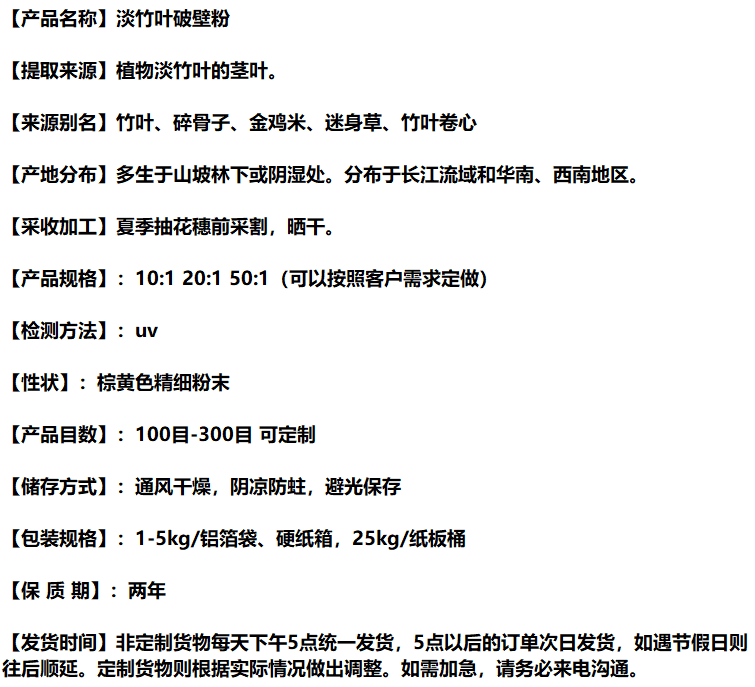 【产品名称】淡竹叶破壁粉

【提取来源】植物淡竹叶的茎叶。

【来源别名】竹叶、碎骨子、金鸡米、迷身草、竹叶卷心

【产地分布】多生于山坡林下或阴湿处。分布于长江流域和华南、西南地区。

【采收加工】夏季抽花穗前采割，晒干。

【产品规格】：10:1 20:1 50:1（可以按照客户需求定做）

【检测方法】：uv

【性状】：棕黄色精细粉末

【产品目数】：100目-300目 可定制

【储存方式】：通风干燥，阴凉防蛀，避光保存

【包装规格】：1-5kg/铝箔袋、硬纸箱，25kg/纸板桶

【保 质 期】：两年

【发货时间】非定制货物每天下午5点统一发货，5点以后的订单次日发货，如遇节假日则往后顺延。定制货物则根据实际情况做出调整。如需加急，请务必来电沟通。